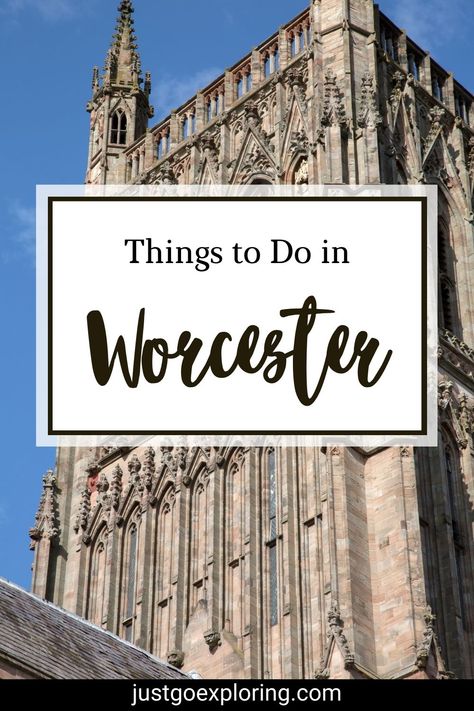 Things to Do in

Worcester

justgoexploring.com